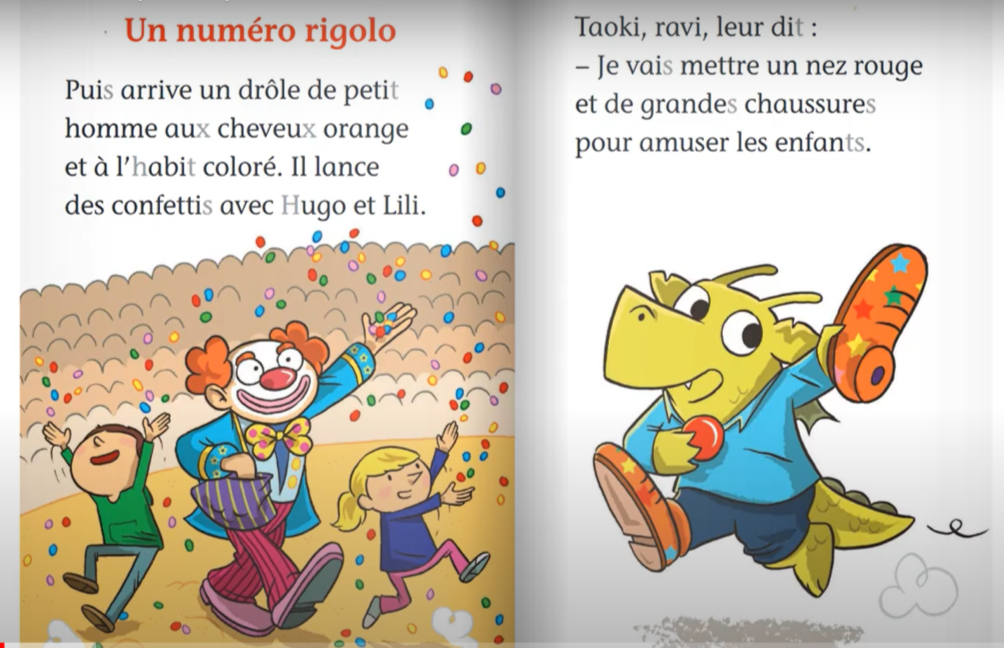 Un numéro rigolo

Puis arrive un drôle de petit homme aux cheveux orange et à l'habit coloré. Il lance des confettis avec Hugo et Lili.

Taoki, ravi, leur dit :
– Je vais mettre un nez rouge et de grandes chaussures pour amuser les enfants.